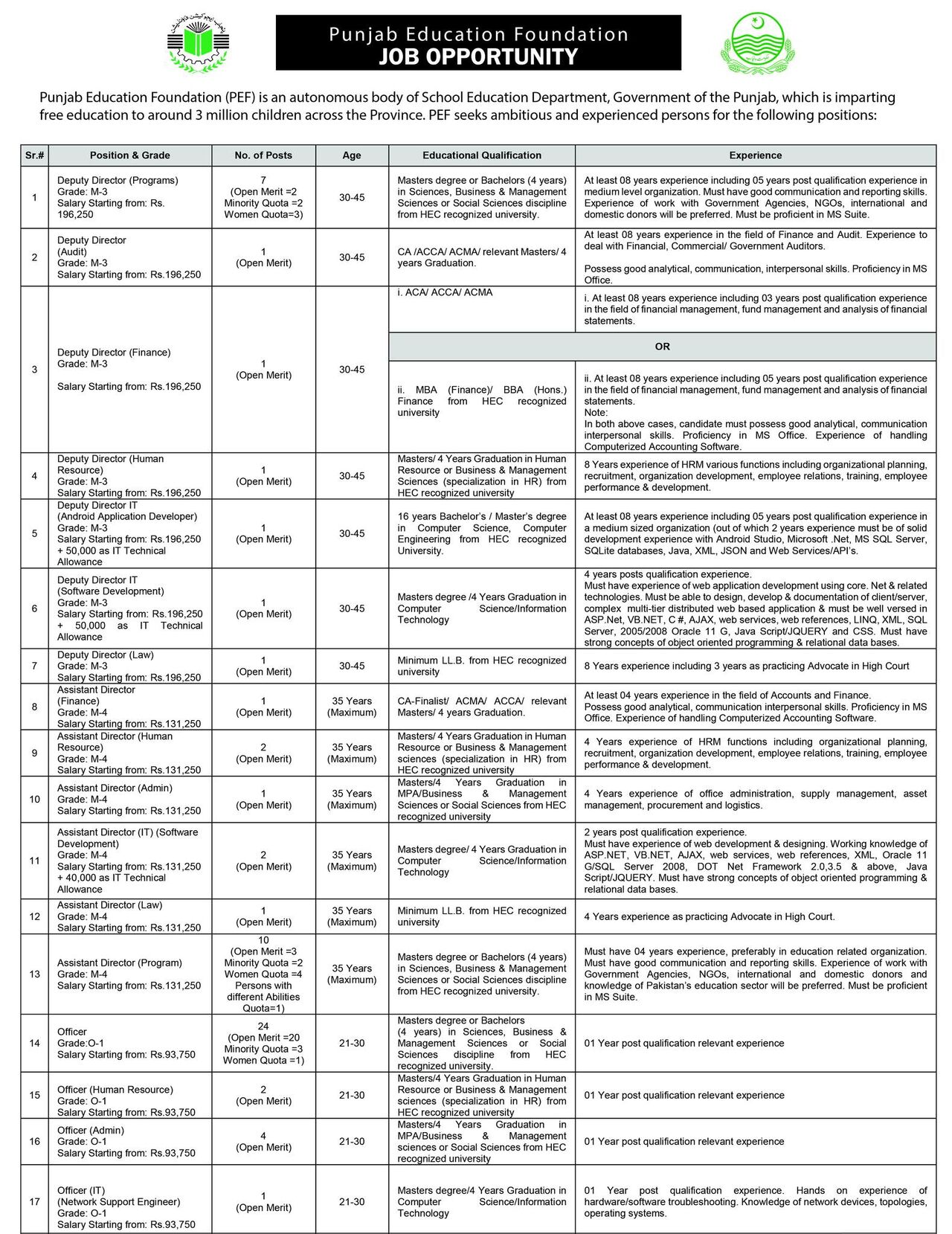 Punjab Education Foundation
JOB OPPORTUNITY

Punjab Education Foundation (PEF) is an autonomous body of School Education Department, Government of the Punjab, which is imparting free education to around 3 million children across the Province. PEF seeks ambitious and experienced persons for the following positions:

| Sr.# | Position & Grade | No. of Posts | Age | Educational Qualification | Experience |
|---|---|---|---|---|---|
| 1 | Deputy Director (Programs) Grade: M-3 Salary Starting from: Rs. 196,250 | 7 (Open Merit =2 Minority Quota =2 Women Quota=3) | 30-45 | Masters degree or Bachelors (4 years) in Sciences, Business & Management Sciences or Social Sciences discipline from HEC recognized university. | At least 08 years experience including 05 years post qualification experience in medium level organization. Must have good communication and reporting skills. Experience of work with Government Agencies, NGOs, international and domestic donors will be preferred. Must be proficient in MS Suite. |
| 2 | Deputy Director (Audit) Grade: M-3 Salary Starting from: Rs.196,250 | 1 (Open Merit) | 30-45 | CA /ACCA/ ACMA/ relevant Masters/ 4 years Graduation. | At least 08 years experience in the field of Finance and Audit. Experience to deal with Financial, Commercial/ Government Auditors. Possess good analytical, communication, interpersonal skills. Proficiency in MS Office. |
| 3 | Deputy Director (Finance) Grade: M-3 Salary Starting from: Rs.196,250 | 1 (Open Merit) | 30-45 | i. ACA/ ACCA/ ACMA | i. At least 08 years experience including 03 years post qualification experience in the field of financial management, fund management and analysis of financial statements. |
| | | | | OR | |
| | | | | ii. MBA (Finance)/ BBA (Hons.) Finance from HEC recognized university | ii. At least 08 years experience including 05 years post qualification experience in the field of financial management, fund management and analysis of financial statements. Note: In both above cases, candidate must possess good analytical, communication interpersonal skills. Proficiency in MS Office. Experience of handling Computerized Accounting Software. |
| 4 | Deputy Director (Human Resource) Grade: M-3 Salary Starting from: Rs.196,250 | 1 (Open Merit) | 30-45 | Masters/ 4 Years Graduation in Human Resource or Business & Management Sciences (specialization in HR) from HEC recognized university | 8 Years experience of HRM various functions including organizational planning, recruitment, organization development, employee relations, training, employee performance & development. |
| 5 | Deputy Director IT (Android Application Developer) Grade: M-3 Salary Starting from: Rs.196,250 + 50,000 as IT Technical Allowance | 1 (Open Merit) | 30-45 | 16 years Bachelor's / Master's degree in Computer Science, Computer Engineering from HEC recognized University. | At least 08 years experience including 05 years post qualification experience in a medium sized organization (out of which 2 years experience must be of solid development experience with Android Studio, Microsoft .Net, MS SQL Server, SQLite databases, Java, XML, JSON and Web Services/API's. |
| 6 | Deputy Director IT (Software Development) Grade: M-3 Salary Starting from: Rs.196,250 + 50,000 as IT Technical Allowance | 1 (Open Merit) | 30-45 | Masters degree /4 Years Graduation in Computer Science/Information Technology | 4 years posts qualification experience. Must have experience of web application development using core. Net & related technologies. Must be able to design, develop & documentation of client/server, complex multi-tier distributed web based application & must be well versed in ASP.Net, VB.NET, C #, AJAX, web services, web references, LINQ, XML, SQL Server, 2005/2008 Oracle 11 G, Java Script/JQUERY and CSS. Must have strong concepts of object oriented programming & relational data bases. |
| 7 | Deputy Director (Law) Grade: M-3 Salary Starting from: Rs.196,250 | 1 (Open Merit) | 30-45 | Minimum LL.B. from HEC recognized university | 8 Years experience including 3 years as practicing Advocate in High Court |
| 8 | Assistant Director (Finance) Grade: M-4 Salary Starting from: Rs.131,250 | 1 (Open Merit) | 35 Years (Maximum) | CA-Finalist/ ACMA/ ACCA/ relevant Masters/ 4 years Graduation. | At least 04 years experience in the field of Accounts and Finance. Possess good analytical, communication interpersonal skills. Proficiency in MS Office. Experience of handling Computerized Accounting Software. |
| 9 | Assistant Director (Human Resource) Grade: M-4 Salary Starting from: Rs.131,250 | 2 (Open Merit) | 35 Years (Maximum) | Masters/ 4 Years Graduation in Human Resource or Business & Management sciences (specialization in HR) from HEC recognized university | 4 Years experience of HRM functions including organizational planning, recruitment, organization development, employee relations, training, employee performance & development. |
| 10 | Assistant Director (Admin) Grade: M-4 Salary Starting from: Rs.131,250 | 1 (Open Merit) | 35 Years (Maximum) | Masters/4 Years Graduation in MPA/Business & Management Sciences or Social Sciences from HEC recognized university | 4 Years experience of office administration, supply management, asset management, procurement and logistics. |
| 11 | Assistant Director (IT) (Software Development) Grade: M-4 Salary Starting from: Rs.131,250 + 40,000 as IT Technical Allowance | 2 (Open Merit) | 35 Years (Maximum) | Masters degree/ 4 Years Graduation in Computer Science/Information Technology | 2 years post qualification experience. Must have experience of web development & designing. Working knowledge of ASP.NET, VB.NET, AJAX, web services, web references, XML, Oracle 11 G/SQL Server 2008, DOT Net Framework 2.0,3.5 & above, Java Script/JQUERY. Must have strong concepts of object oriented programming & relational data bases. |
| 12 | Assistant Director (Law) Grade: M-4 Salary Starting from: Rs.131,250 | 1 (Open Merit) | 35 Years (Maximum) | Minimum LL.B. from HEC recognized university | 4 Years experience as practicing Advocate in High Court. |
| 13 | Assistant Director (Program) Grade: M-4 Salary Starting from: Rs.131,250 | 10 (Open Merit =3 Minority Quota =2 Women Quota =4 Persons with different Abilities Quota=1) | 35 Years (Maximum) | Masters degree or Bachelors (4 years) in Sciences, Business & Management Sciences or Social Sciences discipline from HEC recognized university. | Must have 04 years experience, preferably in education related organization. Must have good communication and reporting skills. Experience of work with Government Agencies, NGOs, international and domestic donors and knowledge of Pakistan's education sector will be preferred. Must be proficient in MS Suite. |
| 14 | Officer Grade:O-1 Salary Starting from: Rs.93,750 | 24 (Open Merit =20 Minority Quota =3 Women Quota =1) | 21-30 | Masters degree or Bachelors (4 years) in Sciences, Business & Management Sciences or Social Sciences discipline from HEC recognized university. | 01 Year post qualification relevant experience |
| 15 | Officer (Human Resource) Grade: O-1 Salary Starting from: Rs.93,750 | 2 (Open Merit) | 21-30 | Masters/4 Years Graduation in Human Resource or Business & Management sciences (specialization in HR) from HEC recognized university | 01 Year post qualification relevant experience |
| 16 | Officer (Admin) Grade: O-1 Salary Starting from: Rs.93,750 | 4 (Open Merit) | 21-30 | Masters/4 Years Graduation in MPA/Business & Management sciences or Social Sciences from HEC recognized university | 01 Year post qualification relevant experience |
| 17 | Officer (IT) (Network Support Engineer) Grade: O-1 Salary Starting from: Rs.93,750 | 1 (Open Merit) | 21-30 | Masters degree/4 Years Graduation in Computer Science/Information Technology | 01 Year post qualification experience. Hands on experience of hardware/software troubleshooting. Knowledge of network devices, topologies, operating systems. |